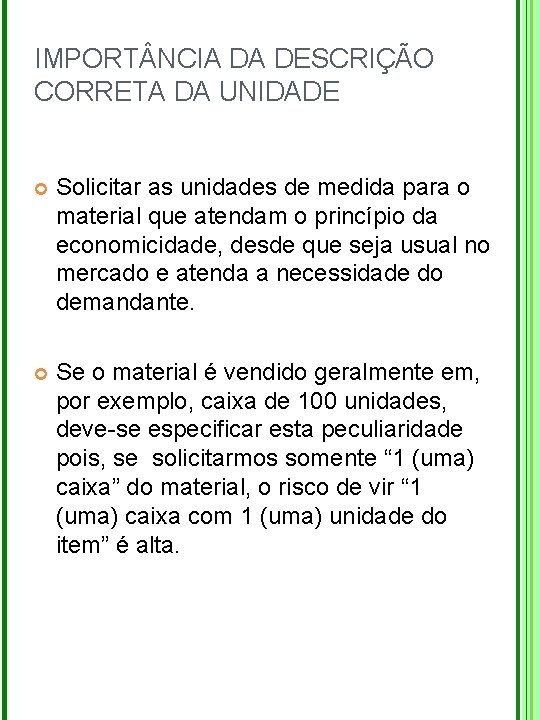 IMPORTÂNCIA DA DESCRIÇÃO CORRETA DA UNIDADE

Solicitar as unidades de medida para o material que atendam o princípio da economicidade, desde que seja usual no mercado e atenda a necessidade do demandante.

Se o material é vendido geralmente em, por exemplo, caixa de 100 unidades, deve-se especificar esta peculiaridade pois, se solicitarmos somente “1 (uma) caixa” do material, o risco de vir “1 (uma) caixa com 1 (uma) unidade do item” é alta.